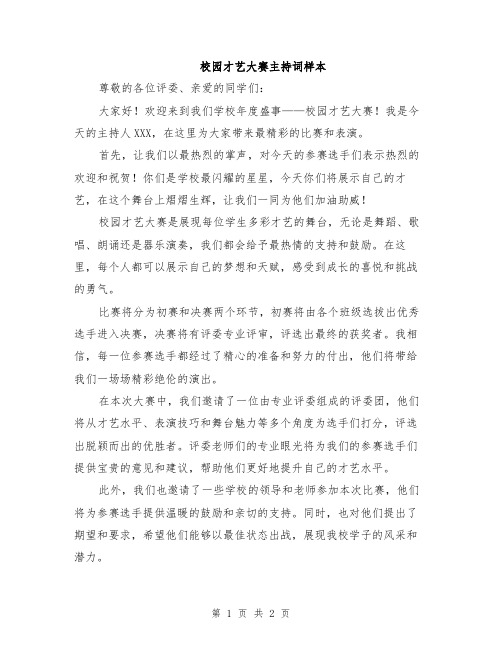 校园才艺大赛主持词样本

尊敬的各位评委、亲爱的同学们：

大家好！欢迎来到我们学校年度盛事——校园才艺大赛！我是今天的主持人XXX，在这里为大家带来最精彩的比赛和表演。

首先，让我们以最热烈的掌声，对今天的参赛选手们表示热烈的欢迎和祝贺！你们是学校最闪耀的星星，今天你们将展示自己的才艺，在这个舞台上熠熠生辉，让我们一同为他们加油助威！

校园才艺大赛是展现每位学生多彩才艺的舞台，无论是舞蹈、歌唱、朗诵还是器乐演奏，我们都会给予最热情的支持和鼓励。在这里，每个人都可以展示自己的梦想和天赋，感受到成长的喜悦和挑战的勇气。

比赛将分为初赛和决赛两个环节，初赛将由各个班级选拔出优秀选手进入决赛，决赛将有评委专业评审，评选出最终的获奖者。我相信，每一位参赛选手都经过了精心的准备和努力的付出，他们将带给我们一场场精彩绝伦的演出。

在本次大赛中，我们邀请了一位由专业评委组成的评委团，他们将从才艺水平、表演技巧和舞台魅力等多个角度为选手们打分，评选出脱颖而出的优胜者。评委老师们的专业眼光将为我们的参赛选手们提供宝贵的意见和建议，帮助他们更好地提升自己的才艺水平。

此外，我们也邀请了一些学校的领导和老师参加本次比赛，他们将为参赛选手提供温暖的鼓励和亲切的支持。同时，也对他们提出了期望和要求，希望他们能够以最佳状态出战，展现我校学子的风采和潜力。

第 1 页 共 2 页